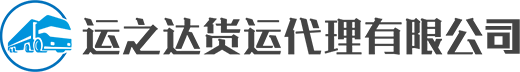 运之达货运代理有限公司